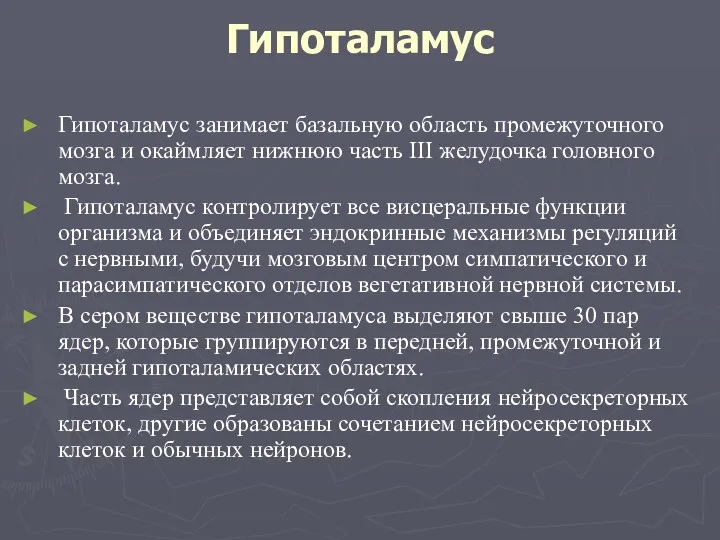 Гипоталамус

► Гипоталамус занимает базальную область промежуточного мозга и окаймляет нижнюю часть III желудочка головного мозга.

► Гипоталамус контролирует все висцеральные функции организма и объединяет эндокринные механизмы регуляций с нервными, будучи мозговым центром симпатического и парасимпатического отделов вегетативной нервной системы.

► В сером веществе гипоталамуса выделяют свыше 30 пар ядер, которые группируются в передней, промежуточной и задней гипоталамических областях.

► Часть ядер представляет собой скопления нейросекреторных клеток, другие образованы сочетанием нейросекреторных клеток и обычных нейронов.